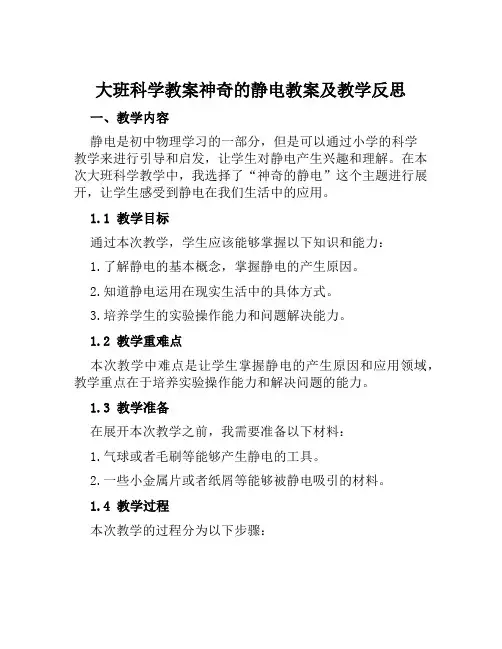 大班科学教案神奇的静电教案及教学反思

一、教学内容

静电是初中物理学习的一部分，但是可以通过小学的科学教学来进行引导和启发，让学生对静电产生兴趣和理解。在本次大班科学教学中，我选择了“神奇的静电”这个主题进行展开，让学生感受到静电在我们生活中的应用。

1.1 教学目标

通过本次教学，学生应该能够掌握以下知识和能力：

1. 了解静电的基本概念，掌握静电的产生原因。

2. 知道静电运用在现实生活中的具体方式。

3. 培养学生的实验操作能力和问题解决能力。

1.2 教学重难点

本次教学中难点是让学生掌握静电的产生原因和应用领域，教学重点在于培养实验操作能力和解决问题的能力。

1.3 教学准备

在展开本次教学之前，我需要准备以下材料：

1. 气球或者毛刷等能够产生静电的工具。

2. 一些小金属片或者纸屑等能够被静电吸引的材料。

1.4 教学过程

本次教学的过程分为以下步骤：